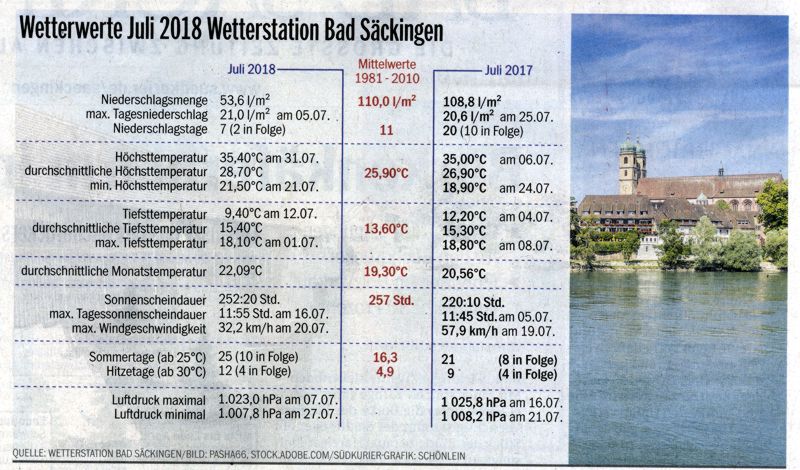 Wetterwerte Juli 2018 Wetterstation Bad Säckingen

| | Juli 2018 | Mittelwerte 1981 - 2010 | Juli 2017 |
|---|---|---|---|
| Niederschlagsmenge | 53,6 l/m² | 110,0 l/m² | 108,8 l/m² |
| max. Tagesniederschlag | 21,0 l/m² am 05.07. | | 20,6 l/m² am 25.07. |
| Niederschlagstage | 7 (2 in Folge) | 11 | 20 (10 in Folge) |
| Höchsttemperatur | 35,40°C am 31.07. | | 35,00°C am 06.07. |
| durchschnittliche Höchsttemperatur | 28,70°C | 25,90°C | 26,90°C |
| min. Höchsttemperatur | 21,50°C am 21.07. | | 18,90°C am 24.07. |
| Tiefsttemperatur | 9,40°C am 12.07. | | 12,20°C am 04.07. |
| durchschnittliche Tiefsttemperatur | 15,40°C | 13,60°C | 15,30°C |
| max. Tiefsttemperatur | 18,10°C am 01.07. | | 18,80°C am 08.07. |
| durchschnittliche Monatstemperatur | 22,09°C | 19,30°C | 20,56°C |
| Sonnenscheindauer | 252:20 Std. | 257 Std. | 220:10 Std. |
| max. Tagessonnenscheindauer | 11:55 Std. am 16.07. | | 11:45 Std. am 05.07. |
| max. Windgeschwindigkeit | 32,2 km/h am 20.07. | | 57,9 km/h am 19.07. |
| Sommertage (ab 25°C) | 25 (10 in Folge) | 16,3 | 21 (8 in Folge) |
| Hitzetage (ab 30°C) | 12 (4 in Folge) | 4,9 | 9 (4 in Folge) |
| Luftdruck maximal | 1.023,0 hPa am 07.07. | | 1 025,8 hPa am 16.07. |
| Luftdruck minimal | 1.007,8 hPa am 27.07. | | 1 008,2 hPa am 21.07. |

QUELLE: WETTERSTATION BAD SÄCKINGEN/BILD: PASHA66, STOCK.ADOBE.COM/SÜDKURIER-GRAFIK: SCHÖNLEIN